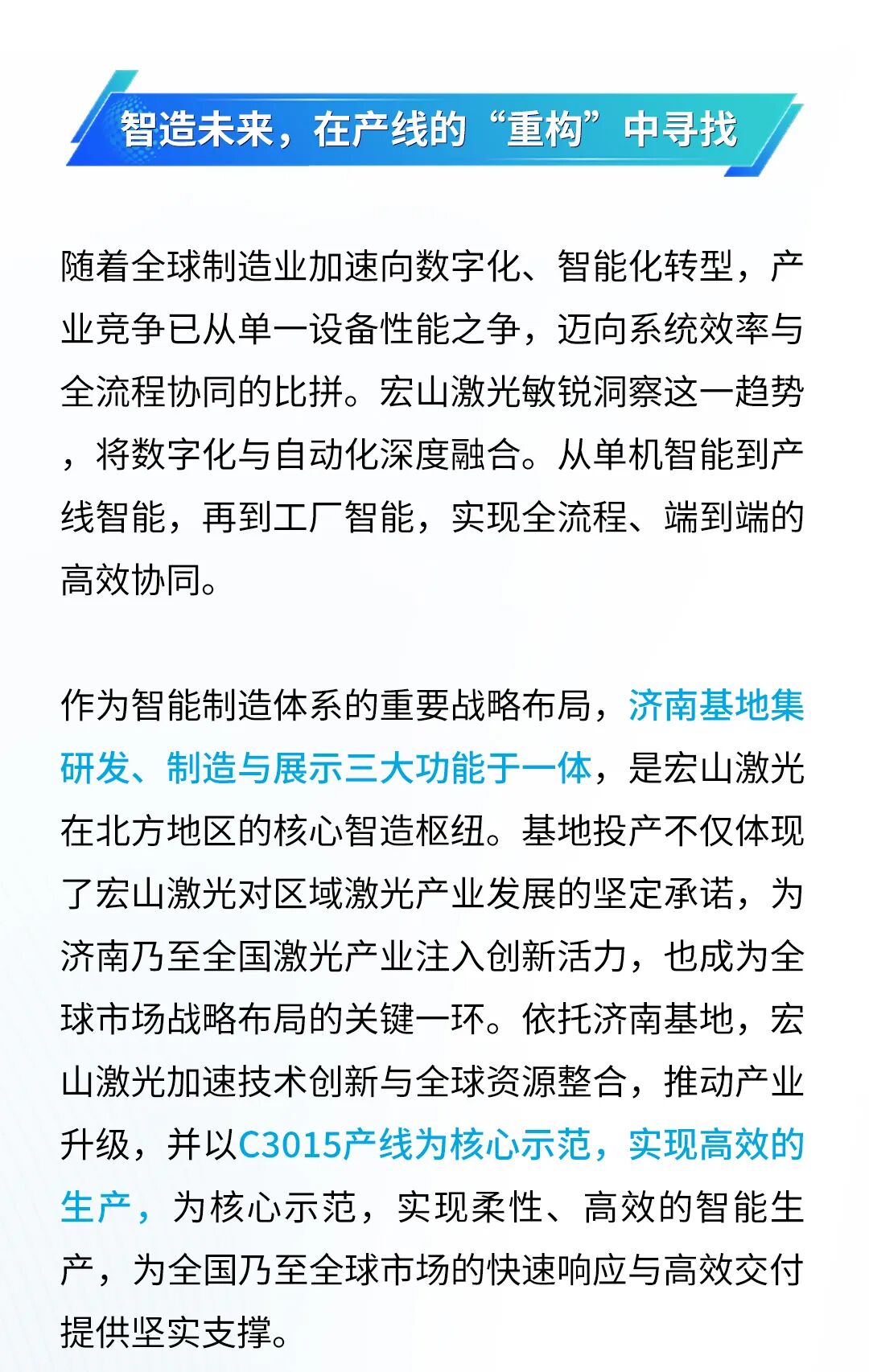 智造未来，在产线的“重构”中寻找

随着全球制造业加速向数字化、智能化转型，产业竞争已从单一设备性能之争，迈向系统效率与全流程协同的比拼。宏山激光敏锐洞察这一趋势，将数字化与自动化深度融合。从单机智能到产线智能，再到工厂智能，实现全流程、端到端的高效协同。

作为智能制造体系的重要战略布局，济南基地集研发、制造与展示三大功能于一体，是宏山激光在北方地区的核心智造枢纽。基地投产不仅体现了宏山激光对区域激光产业发展的坚定承诺，为济南乃至全国激光产业注入创新活力，也成为全球市场战略布局的关键一环。依托济南基地，宏山激光加速技术创新与全球资源整合，推动产业升级，并以C3015产线为核心示范，实现高效的生产，为核心示范，实现柔性、高效的智能生产，为全国乃至全球市场的快速响应与高效交付提供坚实支撑。